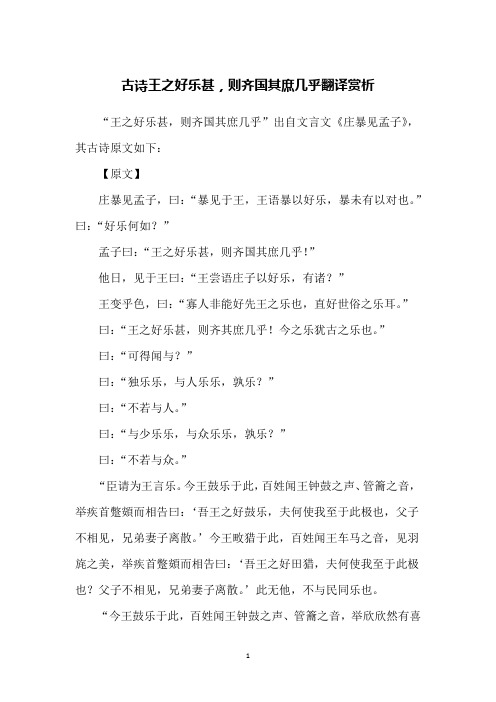 古诗王之好乐甚，则齐国其庶几乎翻译赏析

“王之好乐甚，则齐国其庶几乎”出自文言文《庄暴见孟子》，其古诗原文如下：

【原文】

庄暴见孟子，曰：“暴见于王，王语暴以好乐，暴未有以对也。”曰：“好乐何如？”

孟子曰：“王之好乐甚，则齐国其庶几乎！”

他日，见于王曰：“王尝语庄子以好乐，有诸？”

王变乎色，曰：“寡人非能好先王之乐也，直好世俗之乐耳。”

曰：“王之好乐甚，则齐其庶几乎！今之乐犹古之乐也。”

曰：“可得闻与？”

曰：“独乐乐，与人乐乐，孰乐？”

曰：“不若与人。”

曰：“与少乐乐，与众乐乐，孰乐？”

曰：“不若与众。”

“臣请为王言乐。今王鼓乐于此，百姓闻王钟鼓之声、管籥之音，举疾首蹙頞而相告曰：‘吾王之好鼓乐，夫何使我至于此极也，父子不相见，兄弟妻子离散。’今王畋猎于此，百姓闻王车马之音，见羽旄之美，举疾首蹙頞而相告曰：‘吾王之好田猎，夫何使我至于此极也？父子不相见，兄弟妻子离散。’此无他，不与民同乐也。

“今王鼓乐于此，百姓闻王钟鼓之声、管籥之音，举欣欣然有喜

1